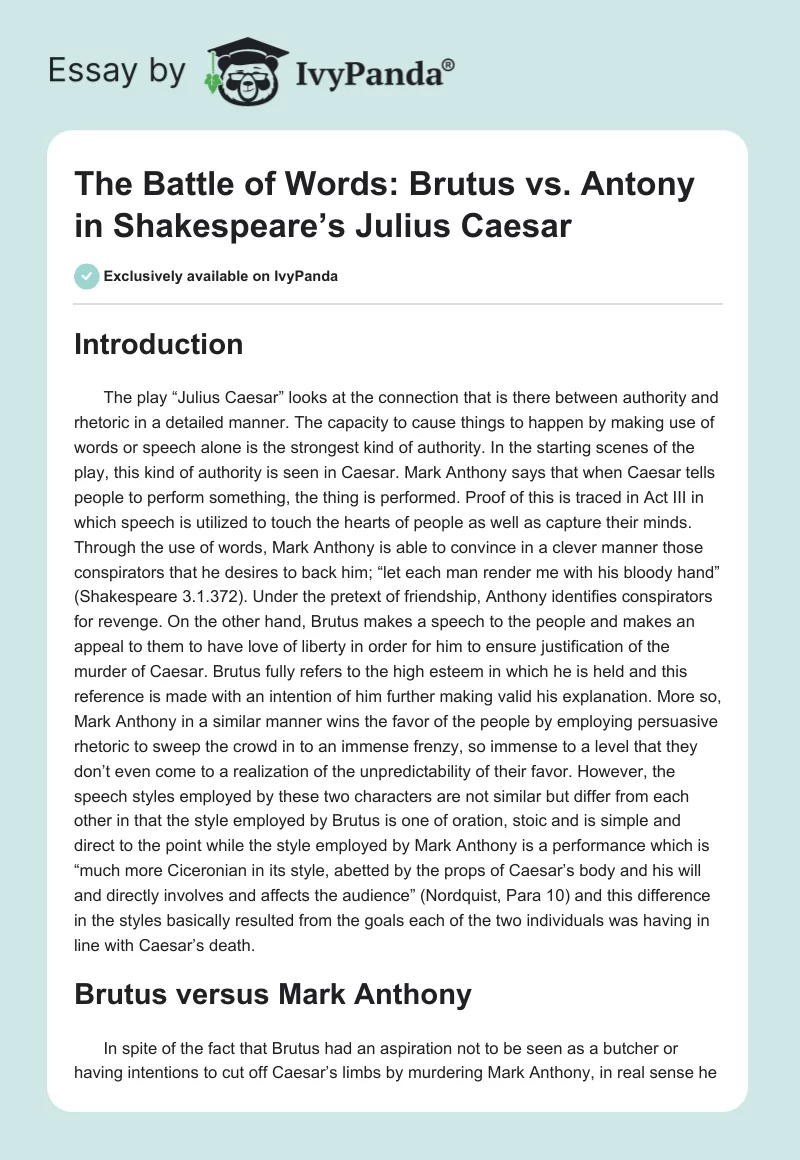 Essay by IvyPanda®

The Battle of Words: Brutus vs. Antony in Shakespeare's Julius Caesar

Exclusively available on IvyPanda

Introduction

The play "Julius Caesar" looks at the connection that is there between authority and rhetoric in a detailed manner. The capacity to cause things to happen by making use of words or speech alone is the strongest kind of authority. In the starting scenes of the play, this kind of authority is seen in Caesar. Mark Anthony says that when Caesar tells people to perform something, the thing is performed. Proof of this is traced in Act III in which speech is utilized to touch the hearts of people as well as capture their minds. Through the use of words, Mark Anthony is able to convince in a clever manner those conspirators that he desires to back him; "let each man render me with his bloody hand" (Shakespeare 3.1.372). Under the pretext of friendship, Anthony identifies conspirators for revenge. On the other hand, Brutus makes a speech to the people and makes an appeal to them to have love of liberty in order for him to ensure justification of the murder of Caesar. Brutus fully refers to the high esteem in which he is held and this reference is made with an intention of him further making valid his explanation. More so, Mark Anthony in a similar manner wins the favor of the people by employing persuasive rhetoric to sweep the crowd in to an immense frenzy, so immense to a level that they don't even come to a realization of the unpredictability of their favor. However, the speech styles employed by these two characters are not similar but differ from each other in that the style employed by Brutus is one of oration, stoic and is simple and direct to the point while the style employed by Mark Anthony is a performance which is "much more Ciceronian in its style, abetted by the props of Caesar's body and his will and directly involves and affects the audience" (Nordquist, Para 10) and this difference in the styles basically resulted from the goals each of the two individuals was having in line with Caesar's death.

Brutus versus Mark Anthony

In spite of the fact that Brutus had an aspiration not to be seen as a butcher or having intentions to cut off Caesar's limbs by murdering Mark Anthony, in real sense he